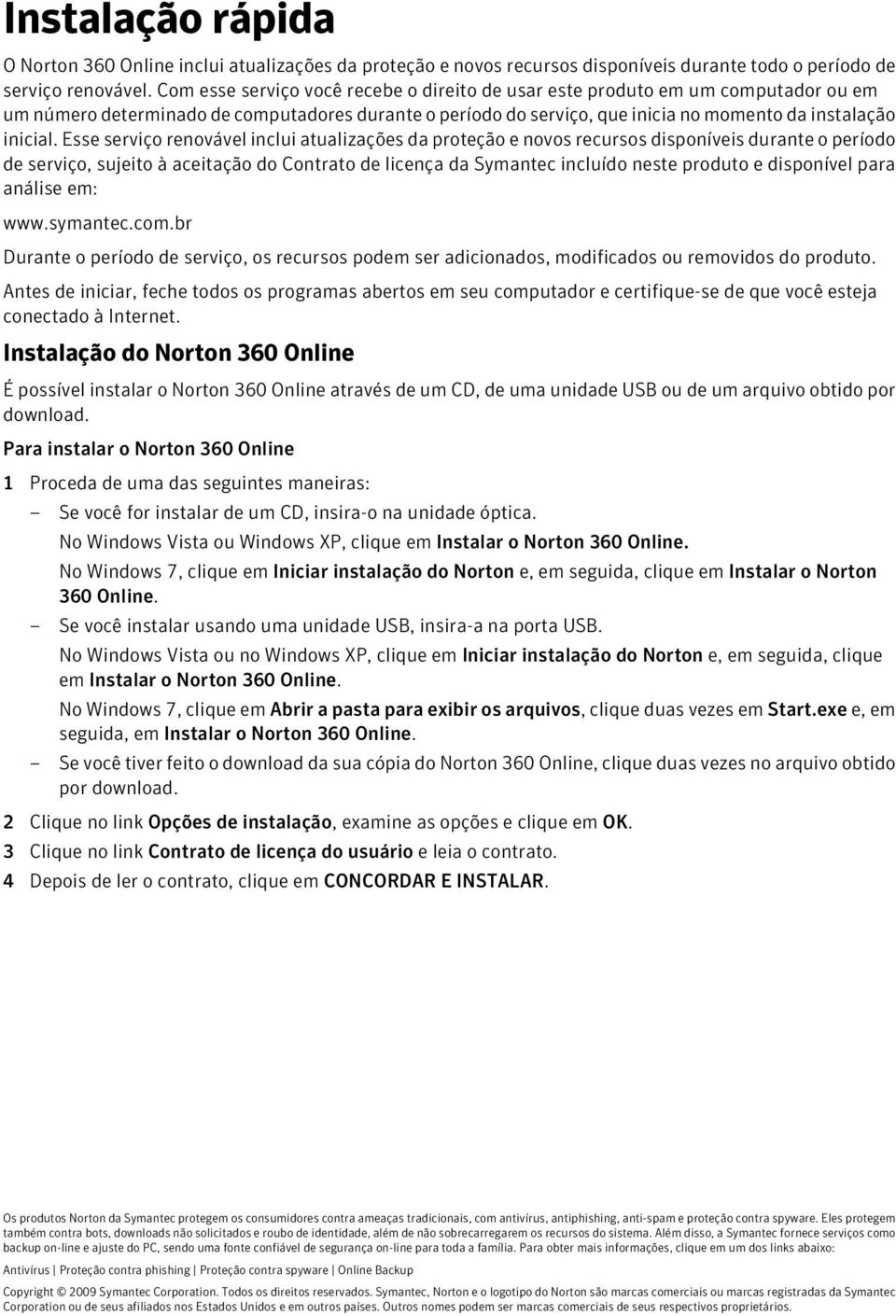 Instalação rápida

O Norton 360 Online inclui atualizações da proteção e novos recursos disponíveis durante todo o período de serviço renovável. Com esse serviço você recebe o direito de usar este produto em um computador ou em um número determinado de computadores durante o período do serviço, que inicia no momento da instalação inicial. Esse serviço renovável inclui atualizações da proteção e novos recursos disponíveis durante o período de serviço, sujeito à aceitação do Contrato de licença da Symantec incluído neste produto e disponível para análise em:

www.symantec.com.br

Durante o período de serviço, os recursos podem ser adicionados, modificados ou removidos do produto.

Antes de iniciar, feche todos os programas abertos em seu computador e certifique-se de que você esteja conectado à Internet.

Instalação do Norton 360 Online

É possível instalar o Norton 360 Online através de um CD, de uma unidade USB ou de um arquivo obtido por download.

Para instalar o Norton 360 Online

1 Proceda de uma das seguintes maneiras:

– Se você for instalar de um CD, insira-o na unidade óptica.

No Windows Vista ou Windows XP, clique em Instalar o Norton 360 Online.

No Windows 7, clique em Iniciar instalação do Norton e, em seguida, clique em Instalar o Norton 360 Online.

– Se você instalar usando uma unidade USB, insira-a na porta USB.

No Windows Vista ou no Windows XP, clique em Iniciar instalação do Norton e, em seguida, clique em Instalar o Norton 360 Online.

No Windows 7, clique em Abrir a pasta para exibir os arquivos, clique duas vezes em Start.exe e, em seguida, em Instalar o Norton 360 Online.

– Se você tiver feito o download da sua cópia do Norton 360 Online, clique duas vezes no arquivo obtido por download.

2 Clique no link Opções de instalação, examine as opções e clique em OK.

3 Clique no link Contrato de licença do usuário e leia o contrato.

4 Depois de ler o contrato, clique em CONCORDAR E INSTALAR.

Os produtos Norton da Symantec protegem os consumidores contra ameaças tradicionais, com antivírus, antiphishing, anti-spam e proteção contra spyware. Eles protegem também contra bots, downloads não solicitados e roubo de identidade, além de não sobrecarregarem os recursos do sistema. Além disso, a Symantec fornece serviços como backup on-line e ajuste do PC, sendo uma fonte confiável de segurança on-line para toda a família. Para obter mais informações, clique em um dos links abaixo:

Antivírus | Proteção contra phishing | Proteção contra spyware | Online Backup

Copyright © 2009 Symantec Corporation. Todos os direitos reservados. Symantec, Norton e o logotipo do Norton são marcas comerciais ou marcas registradas da Symantec Corporation ou de seus afiliados nos Estados Unidos e em outros países. Outros nomes podem ser marcas comerciais de seus respectivos proprietários.